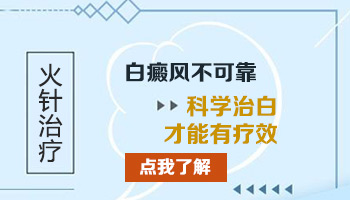 火针治疗

白癜风不可靠

科学治白
才能有疗效

点我了解